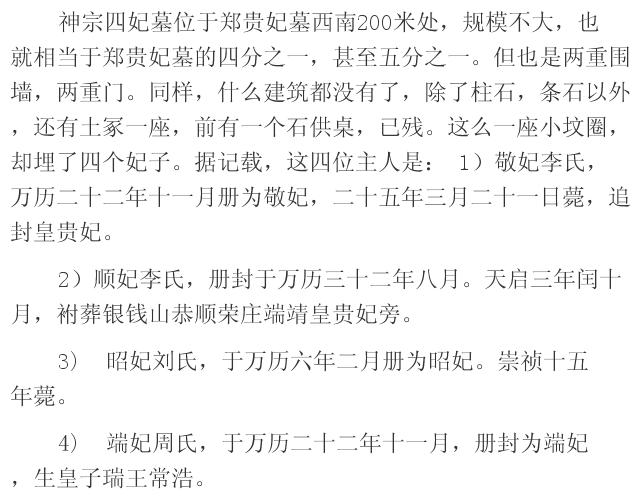 神宗四妃墓位于郑贵妃墓西南200米处，规模不大，也就相当于郑贵妃墓的四分之一，甚至五分之一。但也是两重围墙，两重门。同样，什么建筑都没有了，除了柱石，条石以外，还有土冢一座，前有一个石供桌，已残。这么一座小坟圈，却埋了四个妃子。据记载，这四位主人是：1）敬妃李氏，万历二十二年十一月册为敬妃，二十五年三月二十一日薨，追封皇贵妃。

2）顺妃李氏，册封于万历三十二年八月。天启三年闰十月，祔葬银钱山恭顺荣庄端靖皇贵妃旁。

3）昭妃刘氏，于万历六年二月册为昭妃。崇祯十五年薨。

4）端妃周氏，于万历二十二年十一月，册封为端妃，生皇子瑞王常浩。